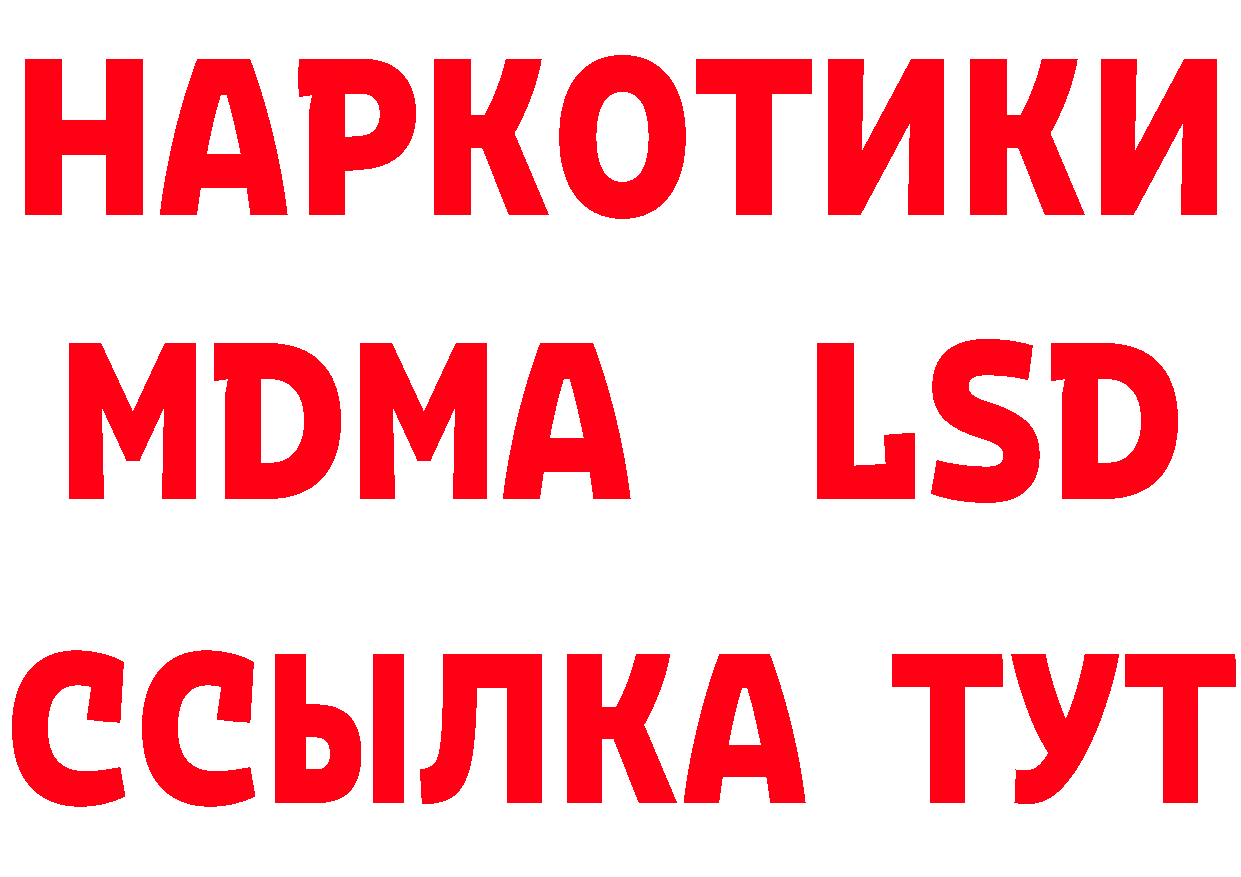 НАРКОТИКИ
MDMA LSD
ССЫЛКА ТУТ